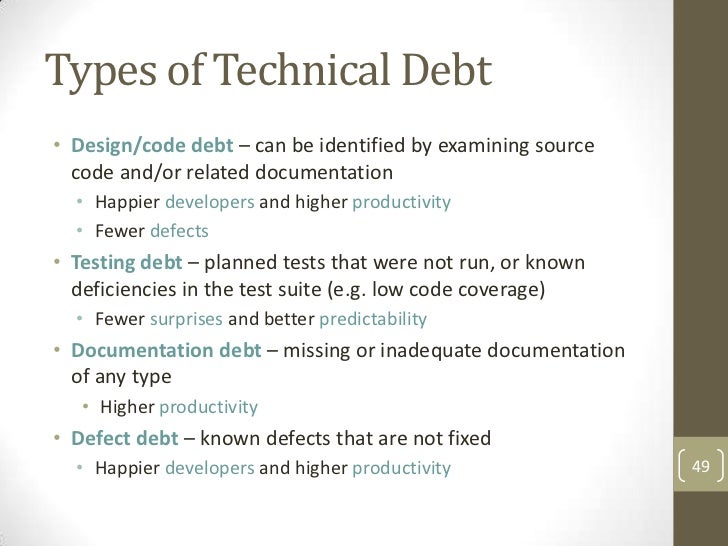 Types of Technical Debt

• Design/code debt – can be identified by examining source code and/or related documentation
• Happier developers and higher productivity
• Fewer defects
• Testing debt – planned tests that were not run, or known deficiencies in the test suite (e.g. low code coverage)
• Fewer surprises and better predictability
• Documentation debt – missing or inadequate documentation of any type
• Higher productivity
• Defect debt – known defects that are not fixed
• Happier developers and higher productivity

49